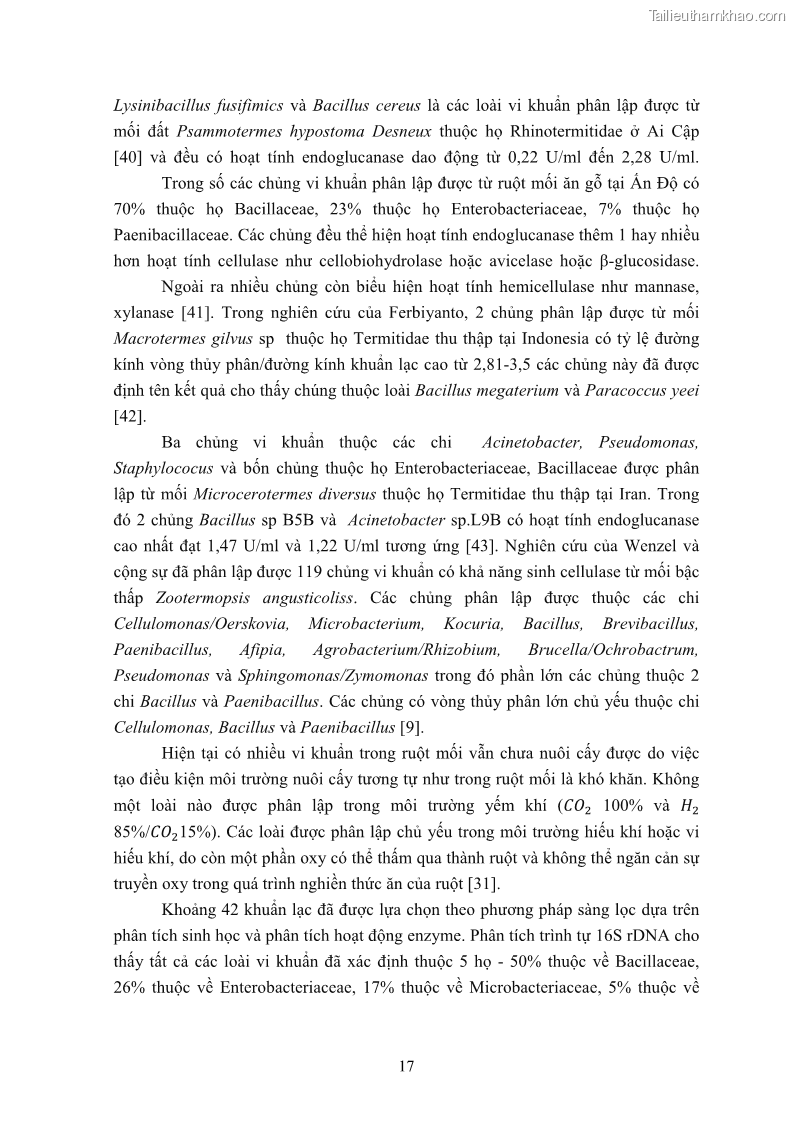 Tailieuthamkhao.com

Lysinibacillus fusifimics và Bacillus cereus là các loài vi khuẩn phân lập được từ mối đất Psammotermes hypostoma Desneux thuộc họ Rhinotermitidae ở Ai Cập [40] và đều có hoạt tính endoglucanase dao động từ 0,22 U/ml đến 2,28 U/ml.

Trong số các chủng vi khuẩn phân lập được từ ruột mối ăn gỗ tại Ấn Độ có 70% thuộc họ Bacillaceae, 23% thuộc họ Enterobacteriaceae, 7% thuộc họ Paenibacillaceae. Các chủng đều thể hiện hoạt tính endoglucanase thêm 1 hay nhiều hơn hoạt tính cellulase như cellobiohydrolase hoặc avicelase hoặc β-glucosidase.

Ngoài ra nhiều chủng còn biểu hiện hoạt tính hemicellulase như mannase, xylanase [41]. Trong nghiên cứu của Ferbiyanto, 2 chủng phân lập được từ mối Macrotermes gilvus sp thuộc họ Termitidae thu thập tại Indonesia có tỷ lệ đường kính vòng thủy phân/đường kính khuẩn lạc cao từ 2,81-3,5 các chủng này đã được định tên kết quả cho thấy chúng thuộc loài Bacillus megaterium và Paracoccus yeei [42].

Ba chủng vi khuẩn thuộc các chi Acinetobacter, Pseudomonas, Staphylococus và bốn chủng thuộc họ Enterobacteriaceae, Bacillaceae được phân lập từ mối Microcerotermes diversus thuộc họ Termitidae thu thập tại Iran. Trong đó 2 chủng Bacillus sp B5B và Acinetobacter sp.L9B có hoạt tính endoglucanase cao nhất đạt 1,47 U/ml và 1,22 U/ml tương ứng [43]. Nghiên cứu của Wenzel và cộng sự đã phân lập được 119 chủng vi khuẩn có khả năng sinh cellulase từ mối bậc thấp Zootermopsis angusticoliss. Các chủng phân lập được thuộc các chi Cellulomonas/Oerskovia, Microbacterium, Kocuria, Bacillus, Brevibacillus, Paenibacillus, Afipia, Agrobacterium/Rhizobium, Brucella/Ochrobactrum, Pseudomonas và Sphingomonas/Zymomonas trong đó phần lớn các chủng thuộc 2 chi Bacillus và Paenibacillus. Các chủng có vòng thủy phân lớn chủ yếu thuộc chi Cellulomonas, Bacillus và Paenibacillus [9].

Hiện tại có nhiều vi khuẩn trong ruột mối vẫn chưa nuôi cấy được do việc tạo điều kiện môi trường nuôi cấy tương tự như trong ruột mối là khó khăn. Không một loài nào được phân lập trong môi trường yếm khí ($CO_2$ 100% và $H_2$ 85%/$CO_2$15%). Các loài được phân lập chủ yếu trong môi trường hiếu khí hoặc vi hiếu khí, do còn một phần oxy có thể thấm qua thành ruột và không thể ngăn cản sự truyền oxy trong quá trình nghiền thức ăn của ruột [31].

Khoảng 42 khuẩn lạc đã được lựa chọn theo phương pháp sàng lọc dựa trên phân tích sinh học và phân tích hoạt động enzyme. Phân tích trình tự 16S rDNA cho thấy tất cả các loài vi khuẩn đã xác định thuộc 5 họ - 50% thuộc về Bacillaceae, 26% thuộc về Enterobacteriaceae, 17% thuộc về Microbacteriaceae, 5% thuộc về

17